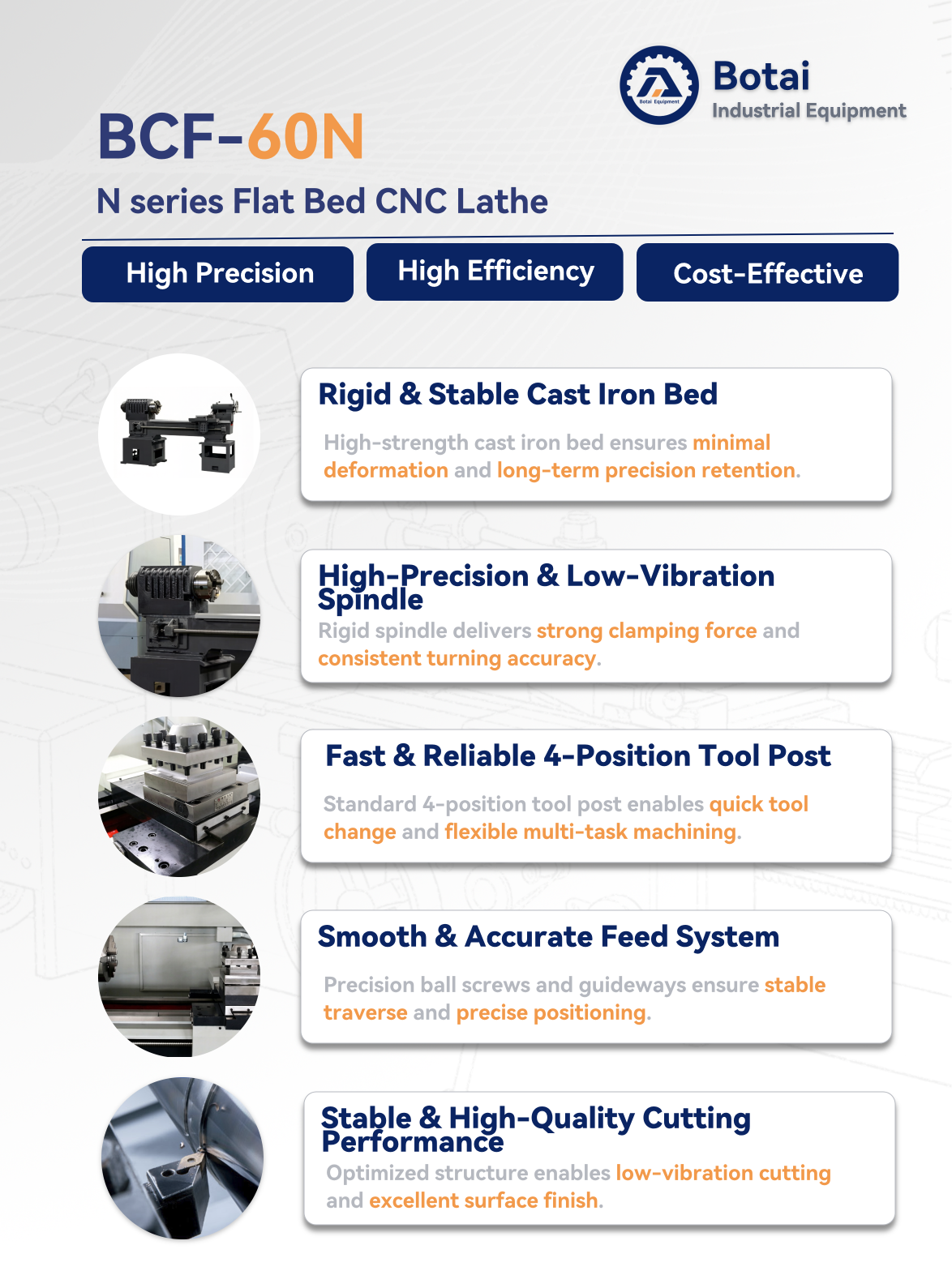 Botai
Industrial Equipment

BCF-60N

N series Flat Bed CNC Lathe

High Precision

High Efficiency

Cost-Effective

Rigid & Stable Cast Iron Bed

High-strength cast iron bed ensures minimal deformation and long-term precision retention.

High-Precision & Low-Vibration Spindle

Rigid spindle delivers strong clamping force and consistent turning accuracy.

Fast & Reliable 4-Position Tool Post

Standard 4-position tool post enables quick tool change and flexible multi-task machining.

Smooth & Accurate Feed System

Precision ball screws and guideways ensure stable traverse and precise positioning.

Stable & High-Quality Cutting Performance

Optimized structure enables low-vibration cutting and excellent surface finish.